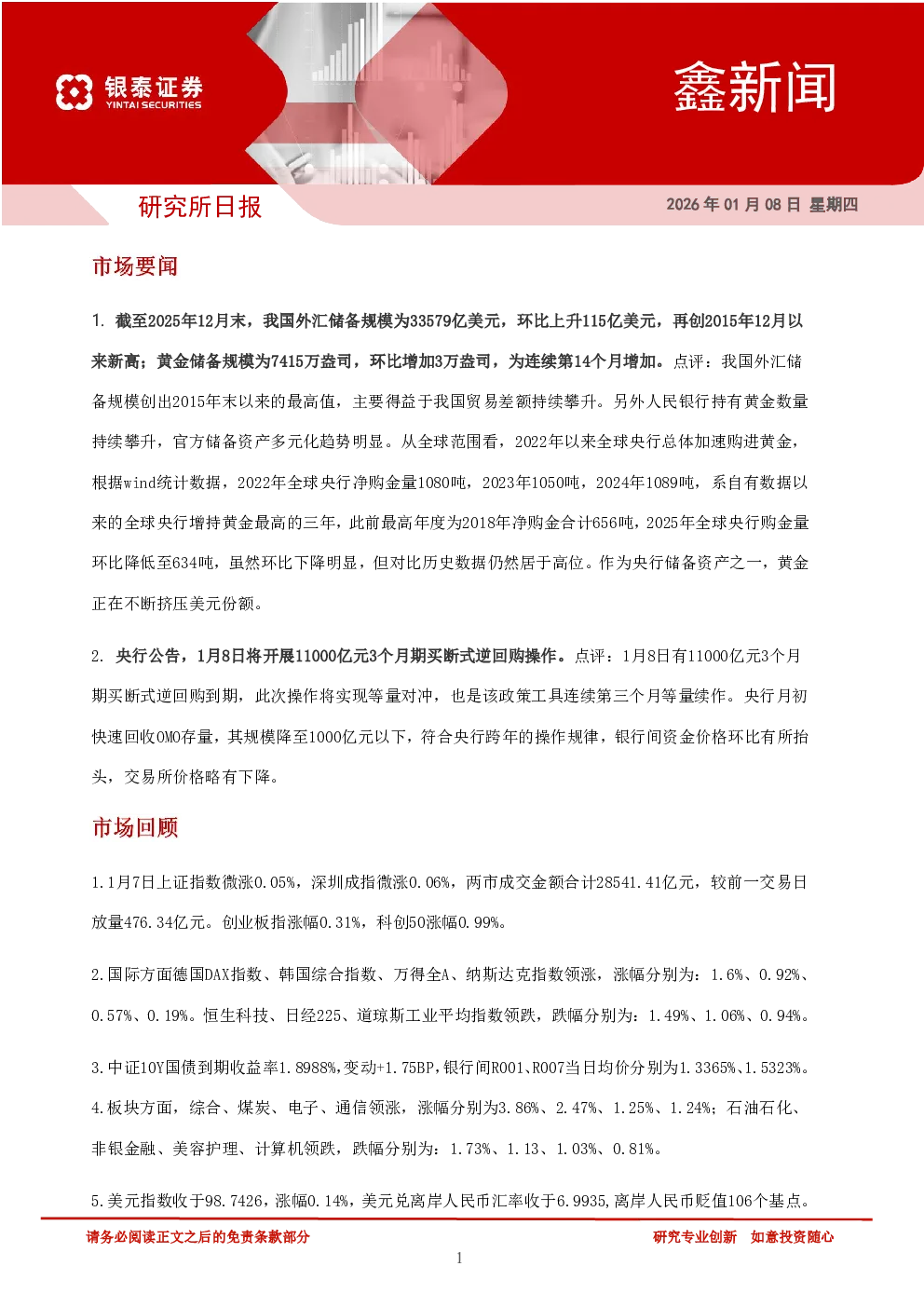 银泰证券
YINTAI SECURITIES

鑫新闻

研究所日报

2026 年 01 月 08 日 星期四

市场要闻

1. 截至2025年12月末，我国外汇储备规模为33579亿美元，环比上升115亿美元，再创2015年12月以来新高；黄金储备规模为7415万盎司，环比增加3万盎司，为连续第14个月增加。点评：我国外汇储备规模创出2015年末以来的最高值，主要得益于我国贸易差额持续攀升。另外人民银行持有黄金数量持续攀升，官方储备资产多元化趋势明显。从全球范围看，2022年以来全球央行总体加速购进黄金，根据wind统计数据，2022年全球央行净购金量1080吨，2023年1050吨，2024年1089吨，系自有数据以来的全球央行增持黄金最高的三年，此前最高年度为2018年净购金合计656吨，2025年全球央行购金量环比降低至634吨，虽然环比下降明显，但对比历史数据仍然居于高位。作为央行储备资产之一，黄金正在不断挤压美元份额。

2. 央行公告，1月8日将开展11000亿元3个月期买断式逆回购操作。点评：1月8日有11000亿元3个月期买断式逆回购到期，此次操作将实现等量对冲，也是该政策工具连续第三个月等量续作。央行月初快速回收OMO存量，其规模降至1000亿元以下，符合央行跨年的操作规律，银行间资金价格环比有所抬头，交易所价格略有下降。

市场回顾

1.1月7日上证指数微涨0.05%，深圳成指微涨0.06%，两市成交金额合计28541.41亿元，较前一交易日放量476.34亿元。创业板指涨幅0.31%，科创50涨幅0.99%。

2.国际方面德国DAX指数、韩国综合指数、万得全A、纳斯达克指数领涨，涨幅分别为：1.6%、0.92%、0.57%、0.19%。恒生科技、日经225、道琼斯工业平均指数领跌，跌幅分别为：1.49%、1.06%、0.94%。

3.中证10Y国债到期收益率1.8988%,变动+1.75BP,银行间R001、R007当日均价分别为1.3365%、1.5323%。

4.板块方面，综合、煤炭、电子、通信领涨，涨幅分别为3.86%、2.47%、1.25%、1.24%；石油石化、非银金融、美容护理、计算机领跌，跌幅分别为：1.73%、1.13、1.03%、0.81%。

5.美元指数收于98.7426，涨幅0.14%，美元兑离岸人民币汇率收于6.9935，离岸人民币贬值106个基点。

请务必阅读正文之后的免责条款部分

研究专业创新 如意投资随心

1